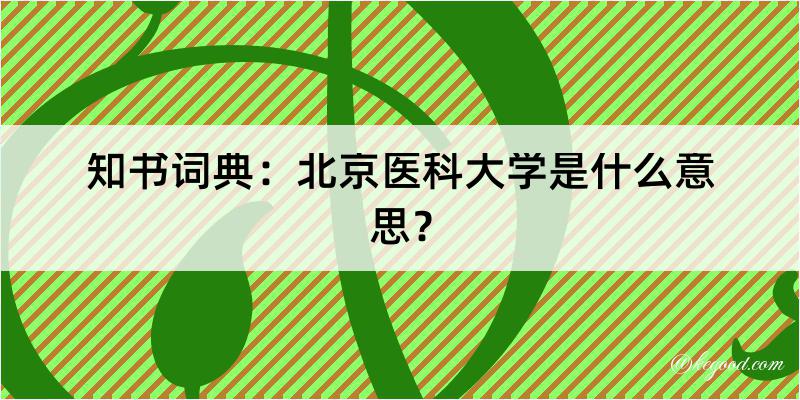 知书词典：北京医科大学是什么意思？

@kegood.com